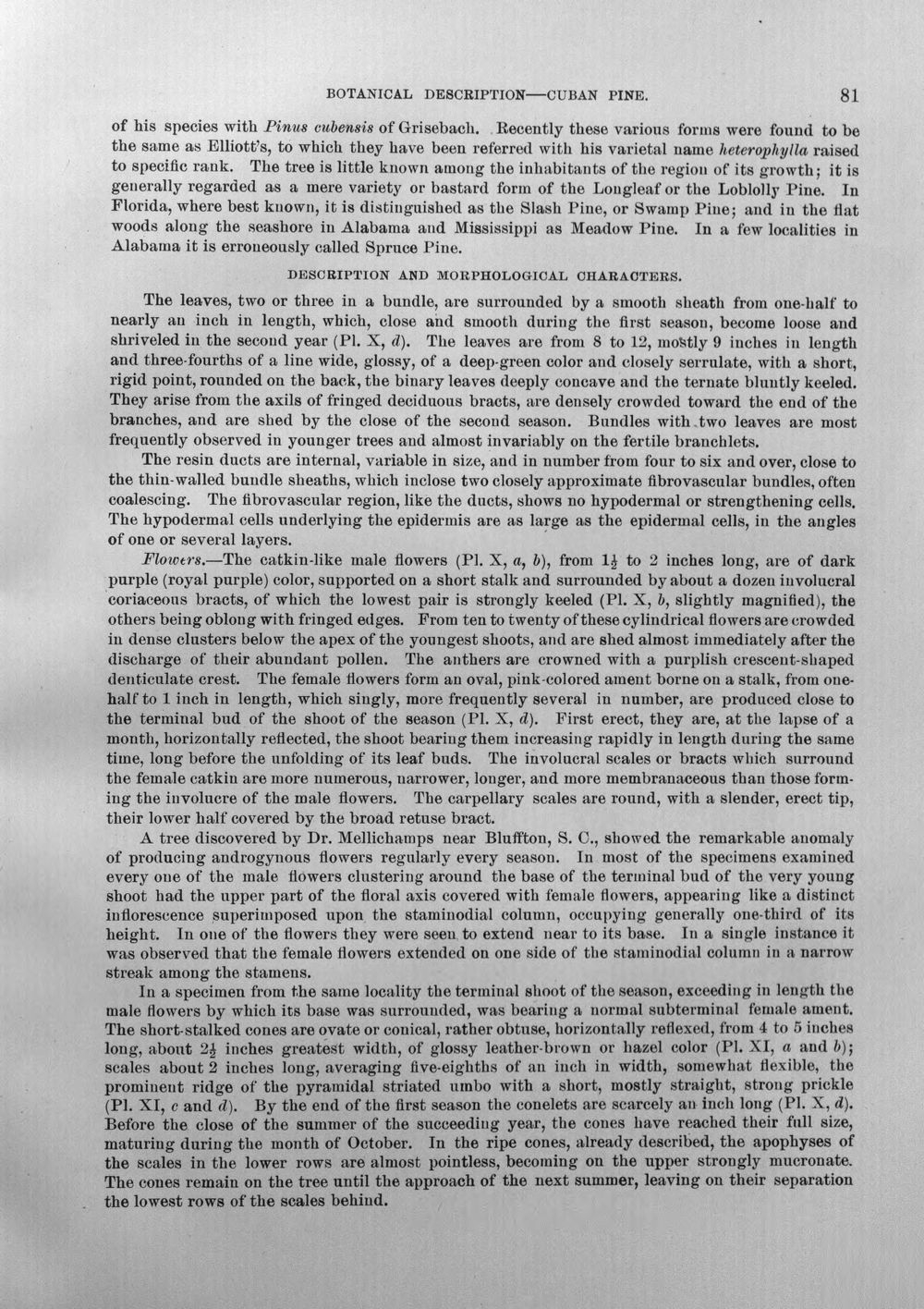 BOTANICAL DESCRIPTION—CUBAN PINE. 81

of his species with Pinus cubensis of Grisebach. Recently these various forms were found to be the same as Elliott's, to which they have been referred with his varietal name heterophylla raised to specific rank. The tree is little known among the inhabitants of the region of its growth; it is generally regarded as a mere variety or bastard form of the Longleaf or the Loblolly Pine. In Florida, where best known, it is distinguished as the Slash Pine, or Swamp Pine; and in the flat woods along the seashore in Alabama and Mississippi as Meadow Pine. In a few localities in Alabama it is erroneously called Spruce Pine.

DESCRIPTION AND MORPHOLOGICAL CHARACTERS.

The leaves, two or three in a bundle, are surrounded by a smooth sheath from one-half to nearly an inch in length, which, close and smooth during the first season, become loose and shriveled in the second year (Pl. X, d). The leaves are from 8 to 12, mostly 9 inches in length and three-fourths of a line wide, glossy, of a deep-green color and closely serrulate, with a short, rigid point, rounded on the back, the binary leaves deeply concave and the ternate bluntly keeled. They arise from the axils of fringed deciduous bracts, are densely crowded toward the end of the branches, and are shed by the close of the second season. Bundles with two leaves are most frequently observed in younger trees and almost invariably on the fertile branchlets.

The resin ducts are internal, variable in size, and in number from four to six and over, close to the thin-walled bundle sheaths, which inclose two closely approximate fibrovascular bundles, often coalescing. The fibrovascular region, like the ducts, shows no hypodermal or strengthening cells. The hypodermal cells underlying the epidermis are as large as the epidermal cells, in the angles of one or several layers.

Flowers.—The catkin-like male flowers (Pl. X, a, b), from $1\frac{1}{2}$ to 2 inches long, are of dark purple (royal purple) color, supported on a short stalk and surrounded by about a dozen involucral coriaceous bracts, of which the lowest pair is strongly keeled (Pl. X, b, slightly magnified), the others being oblong with fringed edges. From ten to twenty of these cylindrical flowers are crowded in dense clusters below the apex of the youngest shoots, and are shed almost immediately after the discharge of their abundant pollen. The anthers are crowned with a purplish crescent-shaped denticulate crest. The female flowers form an oval, pink-colored ament borne on a stalk, from one-half to 1 inch in length, which singly, more frequently several in number, are produced close to the terminal bud of the shoot of the season (Pl. X, d). First erect, they are, at the lapse of a month, horizontally reflected, the shoot bearing them increasing rapidly in length during the same time, long before the unfolding of its leaf buds. The involucral scales or bracts which surround the female catkin are more numerous, narrower, longer, and more membranaceous than those forming the involucre of the male flowers. The carpellary scales are round, with a slender, erect tip, their lower half covered by the broad retuse bract.

A tree discovered by Dr. Mellichamps near Bluffton, S. C., showed the remarkable anomaly of producing androgynous flowers regularly every season. In most of the specimens examined every one of the male flowers clustering around the base of the terminal bud of the very young shoot had the upper part of the floral axis covered with female flowers, appearing like a distinct inflorescence superimposed upon the staminodial column, occupying generally one-third of its height. In one of the flowers they were seen to extend near to its base. In a single instance it was observed that the female flowers extended on one side of the staminodial column in a narrow streak among the stamens.

In a specimen from the same locality the terminal shoot of the season, exceeding in length the male flowers by which its base was surrounded, was bearing a normal subterminal female ament. The short-stalked cones are ovate or conical, rather obtuse, horizontally reflexed, from 4 to 5 inches long, about $2\frac{1}{2}$ inches greatest width, of glossy leather-brown or hazel color (Pl. XI, a and b); scales about 2 inches long, averaging five-eighths of an inch in width, somewhat flexible, the prominent ridge of the pyramidal striated umbo with a short, mostly straight, strong prickle (Pl. XI, c and d). By the end of the first season the conelets are scarcely an inch long (Pl. X, d). Before the close of the summer of the succeeding year, the cones have reached their full size, maturing during the month of October. In the ripe cones, already described, the apophyses of the scales in the lower rows are almost pointless, becoming on the upper strongly mucronate. The cones remain on the tree until the approach of the next summer, leaving on their separation the lowest rows of the scales behind.